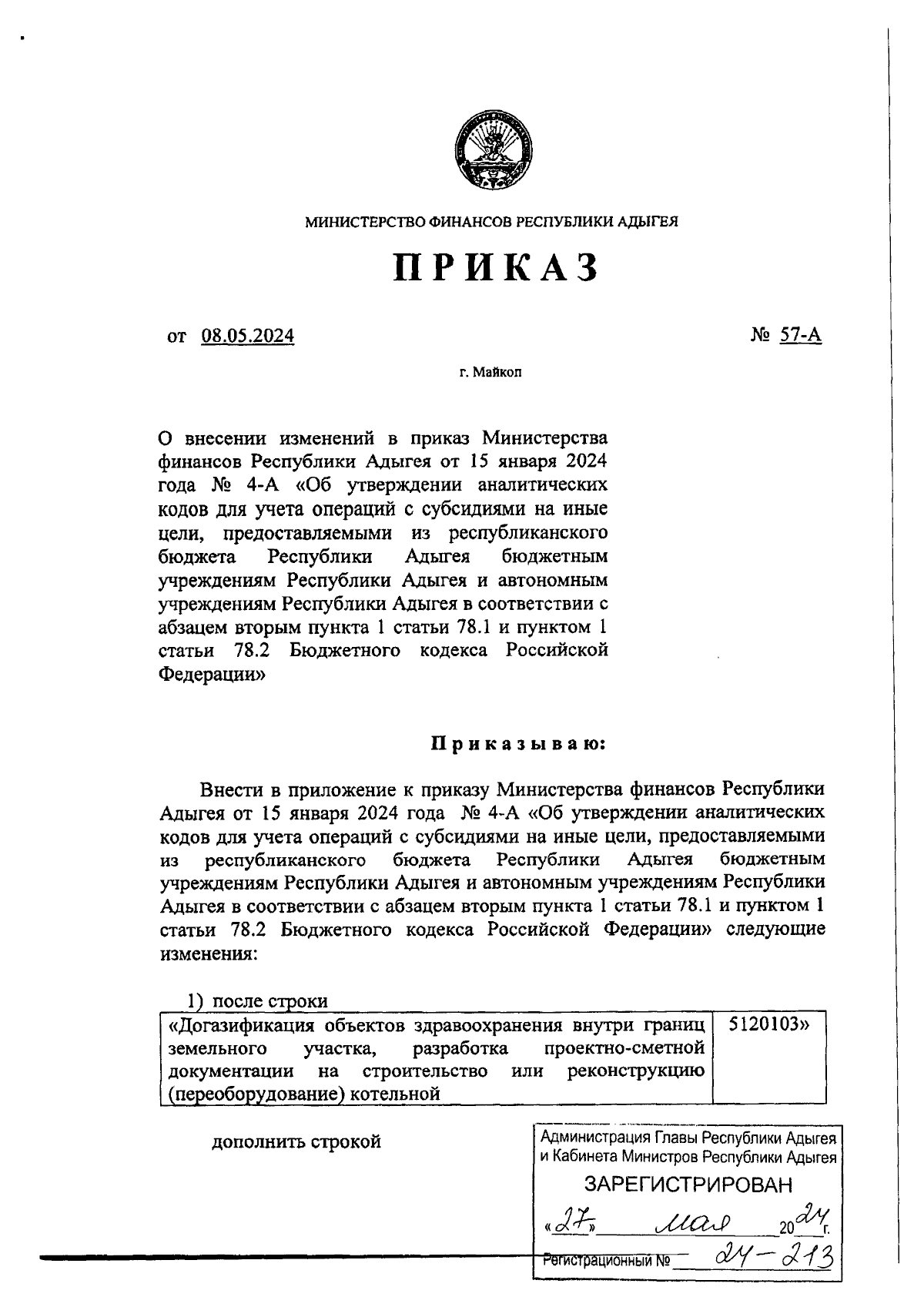 МИНИСТЕРСТВО ФИНАНСОВ РЕСПУБЛИКИ АДЫГЕЯ

ПРИКАЗ

от 08.05.2024 № 57-А

г. Майкоп

О внесении изменений в приказ Министерства финансов Республики Адыгея от 15 января 2024 года № 4-А «Об утверждении аналитических кодов для учета операций с субсидиями на иные цели, предоставляемыми из республиканского бюджета Республики Адыгея бюджетным учреждениям Республики Адыгея и автономным учреждениям Республики Адыгея в соответствии с абзацем вторым пункта 1 статьи 78.1 и пунктом 1 статьи 78.2 Бюджетного кодекса Российской Федерации»

Приказываю:

Внести в приложение к приказу Министерства финансов Республики Адыгея от 15 января 2024 года № 4-А «Об утверждении аналитических кодов для учета операций с субсидиями на иные цели, предоставляемыми из республиканского бюджета Республики Адыгея бюджетным учреждениям Республики Адыгея и автономным учреждениям Республики Адыгея в соответствии с абзацем вторым пункта 1 статьи 78.1 и пунктом 1 статьи 78.2 Бюджетного кодекса Российской Федерации» следующие изменения:

1) после строки

| «Догазификация объектов здравоохранения внутри границ земельного участка, разработка проектно-сметной документации на строительство или реконструкцию (переоборудование) котельной | 5120103» |
|---|---|

дополнить строкой

Администрация Главы Республики Адыгея и Кабинета Министров Республики Адыгея
ЗАРЕГИСТРИРОВАН
«27» мая 2024 г.
Регистрационный № 24-213